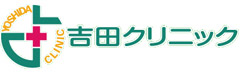 YOSHIDA
CLINIC
吉田クリニック